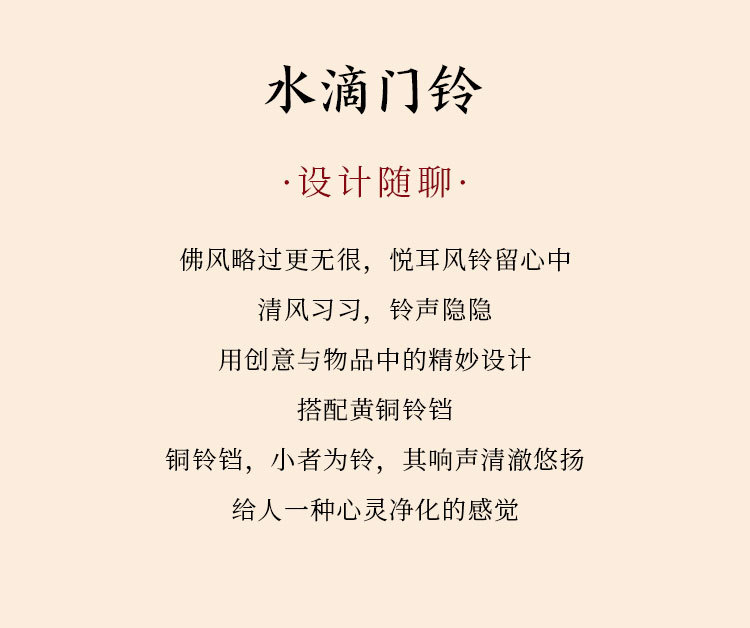 水滴门铃

·设计随聊·

佛风略过更无很，悦耳风铃留心中

清风习习，铃声隐隐

用创意与物品中的精妙设计

搭配黄铜铃铛

铜铃铛，小者为铃，其响声清澈悠扬

给人一种心灵净化的感觉